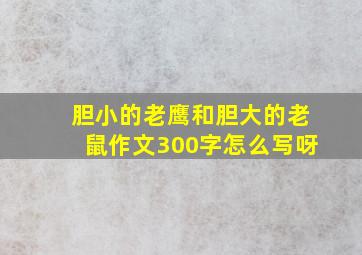 胆小的老鹰和胆大的老鼠作文300字怎么写呀